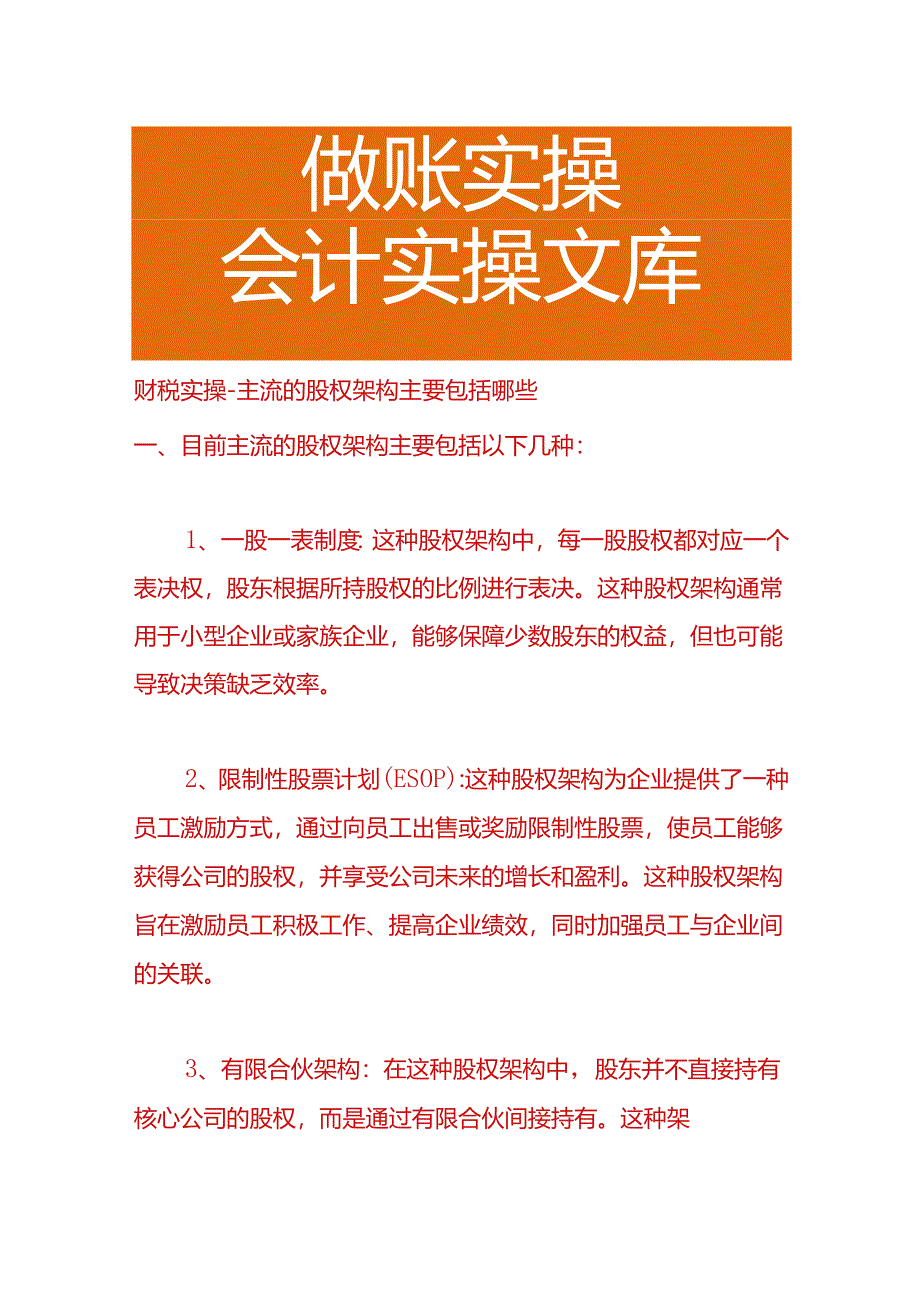 做账实操
会计实操文库

财税实操-主流的股权架构主要包括哪些

一、目前主流的股权架构主要包括以下几种：

1、一股一表制度:这种股权架构中，每一股股权都对应一个表决权，股东根据所持股权的比例进行表决。这种股权架构通常用于小型企业或家族企业，能够保障少数股东的权益，但也可能导致决策缺乏效率。

2、限制性股票计划(ESOP):这种股权架构为企业提供了一种员工激励方式，通过向员工出售或奖励限制性股票，使员工能够获得公司的股权，并享受公司未来的增长和盈利。这种股权架构旨在激励员工积极工作、提高企业绩效，同时加强员工与企业间的关联。

3、有限合伙架构：在这种股权架构中，股东并不直接持有核心公司的股权，而是通过有限合伙间接持有。这种架